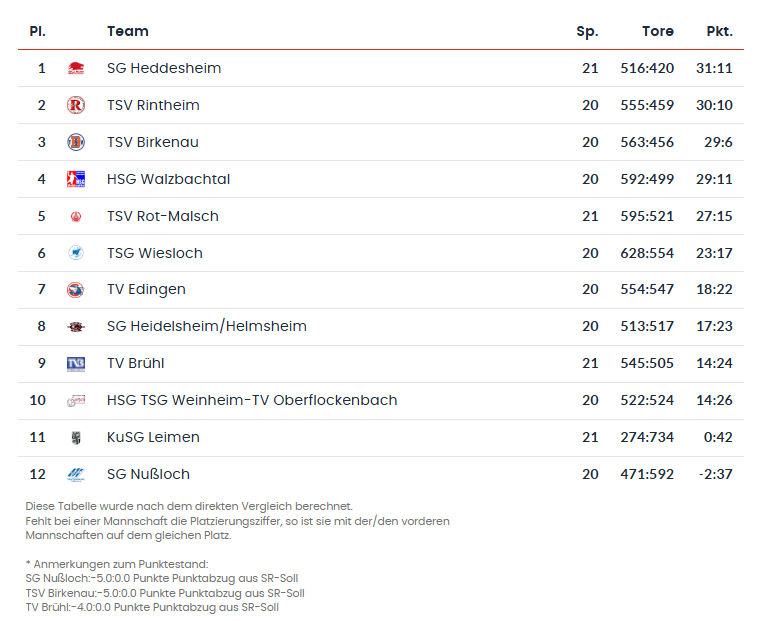 | Pl. | Team | Sp. | Tore | Pkt. |
|---|---|---|---|---|
| 1 | SG Heddesheim | 21 | 516:420 | 31:11 |
| 2 | TSV Rintheim | 20 | 555:459 | 30:10 |
| 3 | TSV Birkenau | 20 | 563:456 | 29:6 |
| 4 | HSG Walzbachtal | 20 | 592:499 | 29:11 |
| 5 | TSV Rot-Malsch | 21 | 595:521 | 27:15 |
| 6 | TSG Wiesloch | 20 | 628:554 | 23:17 |
| 7 | TV Edingen | 20 | 554:547 | 18:22 |
| 8 | SG Heidelsheim/Helmsheim | 20 | 513:517 | 17:23 |
| 9 | TV Brühl | 21 | 545:505 | 14:24 |
| 10 | HSG TSG Weinheim-TV Oberflockenbach | 20 | 522:524 | 14:26 |
| 11 | KuSG Leimen | 21 | 274:734 | 0:42 |
| 12 | SG Nußloch | 20 | 471:592 | -2:37 |

Diese Tabelle wurde nach dem direkten Vergleich berechnet.
Fehlt bei einer Mannschaft die Platzierungsziffer, so ist sie mit der/den vorderen Mannschaften auf dem gleichen Platz.

* Anmerkungen zum Punktestand:
SG Nußloch:-5.0:0.0 Punkte Punktabzug aus SR-Soll
TSV Birkenau:-5.0:0.0 Punkte Punktabzug aus SR-Soll
TV Brühl:-4.0:0.0 Punkte Punktabzug aus SR-Soll